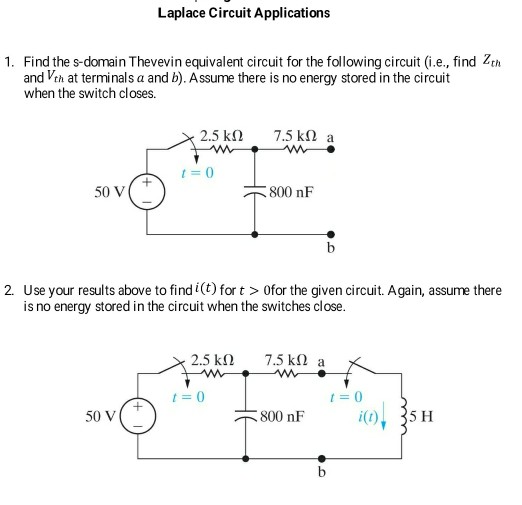 Laplace Circuit Applications

1. Find the s-domain Thevevin equivalent circuit for the following circuit (i.e., find $Z_{th}$ and $V_{th}$ at terminals $a$ and $b$). Assume there is no energy stored in the circuit when the switch closes.

2.5 kΩ
7.5 kΩ
a
$t = 0$
50 V
+
−
800 nF
b

2. Use your results above to find $i(t)$ for $t > 0$for the given circuit. Again, assume there is no energy stored in the circuit when the switches close.

2.5 kΩ
7.5 kΩ
a
$t = 0$
$t = 0$
50 V
+
−
800 nF
$i(t)$
5 H
b